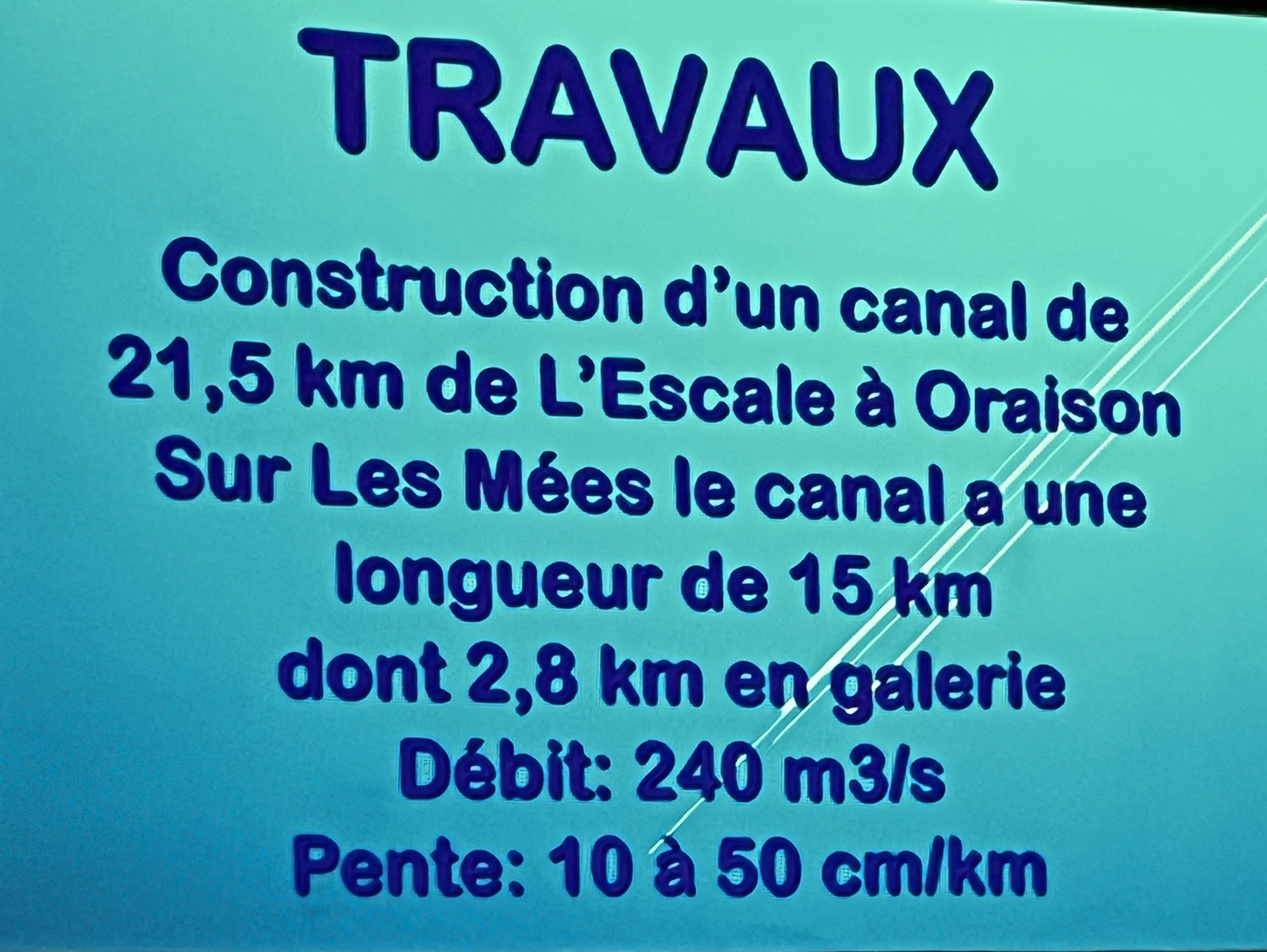 TRAVAUX

Construction d'un canal de 21,5 km de L'Escale à Oraison Sur Les Mées le canal a une longueur de 15 km dont 2,8 km en galerie

Débit: 240 m3/s

Pente: 10 à 50 cm/km